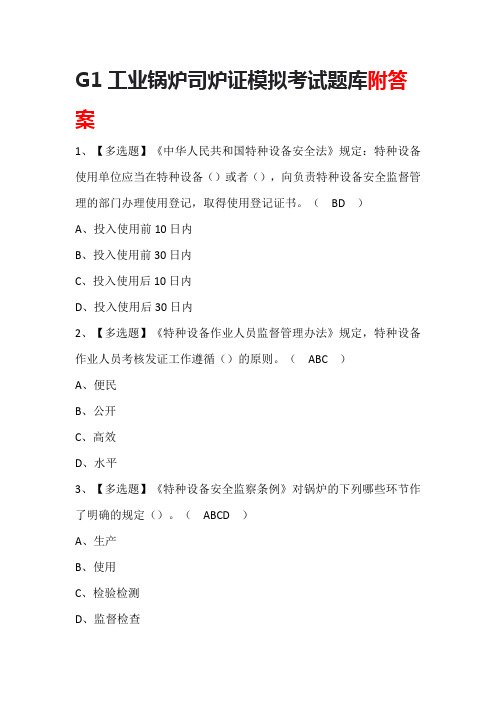 G1 工业锅炉司炉证模拟考试题库附答案

1、【多选题】《中华人民共和国特种设备安全法》规定：特种设备使用单位应当在特种设备（）或者（），向负责特种设备安全监督管理的部门办理使用登记，取得使用登记证书。（ BD ）

A、投入使用前 10 日内

B、投入使用前 30 日内

C、投入使用后 10 日内

D、投入使用后 30 日内

2、【多选题】《特种设备作业人员监督管理办法》规定，特种设备作业人员考核发证工作遵循（）的原则。（ ABC ）

A、便民

B、公开

C、高效

D、水平

3、【多选题】《特种设备安全监察条例》对锅炉的下列哪些环节作了明确的规定（）。（ ABCD ）

A、生产

B、使用

C、检验检测

D、监督检查